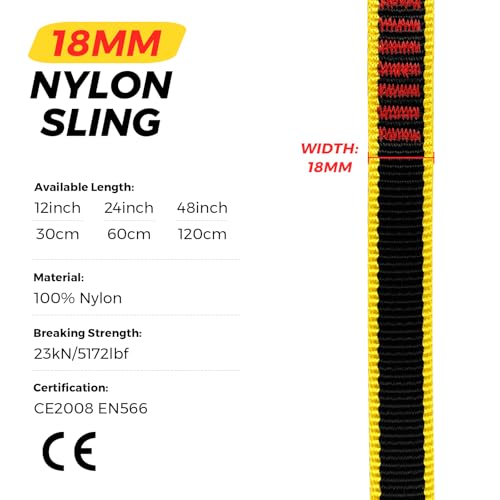 18MM
NYLON SLING

Available Length:

| 12inch | 24inch | 48inch |
|---|---|---|
| 30cm | 60cm | 120cm |

Material:
100% Nylon

Breaking Strength:
23kN/5172lbf

Certification:
CE2008 EN566

CE

WIDTH: 18MM